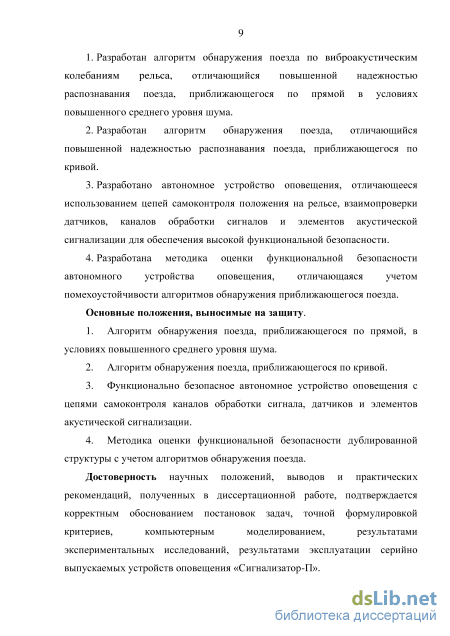 9

1. Разработан алгоритм обнаружения поезда по виброакустическим колебаниям рельса, отличающийся повышенной надежностью распознавания поезда, приближающегося по прямой в условиях повышенного среднего уровня шума.

2. Разработан алгоритм обнаружения поезда, отличающийся повышенной надежностью распознавания поезда, приближающегося по кривой.

3. Разработано автономное устройство оповещения, отличающееся использованием цепей самоконтроля положения на рельсе, взаимопроверки датчиков, каналов обработки сигналов и элементов акустической сигнализации для обеспечения высокой функциональной безопасности.

4. Разработана методика оценки функциональной безопасности автономного устройства оповещения, отличающаяся учетом помехоустойчивости алгоритмов обнаружения приближающегося поезда.

Основные положения, выносимые на защиту.

1. Алгоритм обнаружения поезда, приближающегося по прямой, в условиях повышенного среднего уровня шума.

2. Алгоритм обнаружения поезда, приближающегося по кривой.

3. Функционально безопасное автономное устройство оповещения с цепями самоконтроля каналов обработки сигнала, датчиков и элементов акустической сигнализации.

4. Методика оценки функциональной безопасности дублированной структуры с учетом алгоритмов обнаружения поезда.

Достоверность научных положений, выводов и практических рекомендаций, полученных в диссертационной работе, подтверждается корректным обоснованием постановок задач, точной формулировкой критериев, компьютерным моделированием, результатами экспериментальных исследований, результатами эксплуатации серийно выпускаемых устройств оповещения «Сигнализатор-П».

dsLib.net
библиотека диссертаций